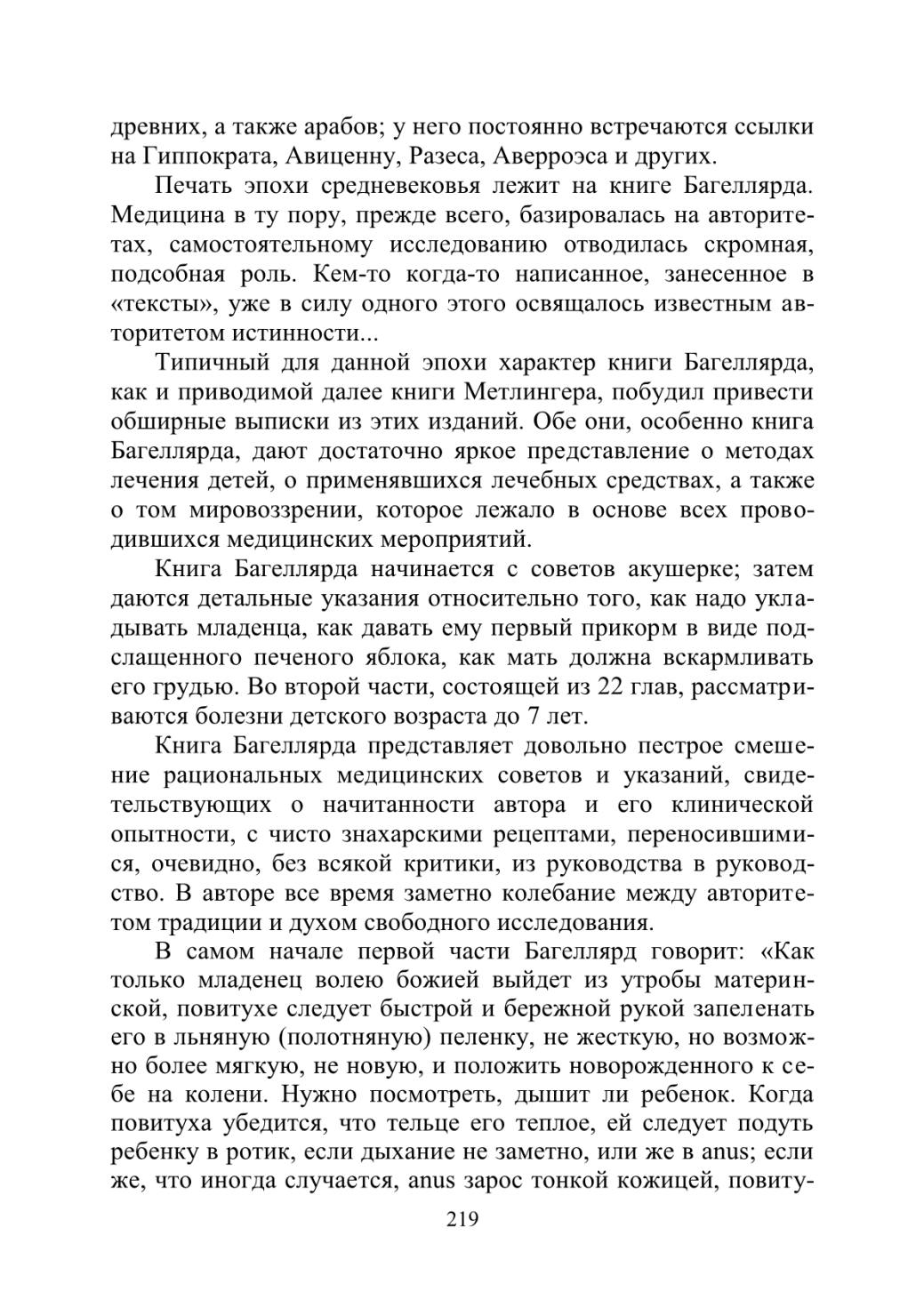 древних, а также арабов; у него постоянно встречаются ссылки на Гиппократа, Авиценну, Разеса, Аверроэса и других.

Печать эпохи средневековья лежит на книге Багеллярда. Медицина в ту пору, прежде всего, базировалась на авторитетах, самостоятельному исследованию отводилась скромная, подсобная роль. Кем-то когда-то написанное, занесенное в «тексты», уже в силу одного этого освящалось известным авторитетом истинности...

Типичный для данной эпохи характер книги Багеллярда, как и приводимой далее книги Метлингера, побудил привести обширные выписки из этих изданий. Обе они, особенно книга Багеллярда, дают достаточно яркое представление о методах лечения детей, о применявшихся лечебных средствах, а также о том мировоззрении, которое лежало в основе всех проводившихся медицинских мероприятий.

Книга Багеллярда начинается с советов акушерке; затем даются детальные указания относительно того, как надо укладывать младенца, как давать ему первый прикорм в виде подслащенного печеного яблока, как мать должна вскармливать его грудью. Во второй части, состоящей из 22 глав, рассматриваются болезни детского возраста до 7 лет.

Книга Багеллярда представляет довольно пестрое смешение рациональных медицинских советов и указаний, свидетельствующих о начитанности автора и его клинической опытности, с чисто знахарскими рецептами, переносившимися, очевидно, без всякой критики, из руководства в руководство. В авторе все время заметно колебание между авторитетом традиции и духом свободного исследования.

В самом начале первой части Багеллярд говорит: «Как только младенец волею божией выйдет из утробы материнской, повитухе следует быстрой и бережной рукой запеленать его в льняную (полотняную) пеленку, не жесткую, но возможно более мягкую, не новую, и положить новорожденного к себе на колени. Нужно посмотреть, дышит ли ребенок. Когда повитуха убедится, что тельце его теплое, ей следует подуть ребенку в ротик, если дыхание не заметно, или же в anus; если же, что иногда случается, anus зарос тонкой кожицей, повиту-

219